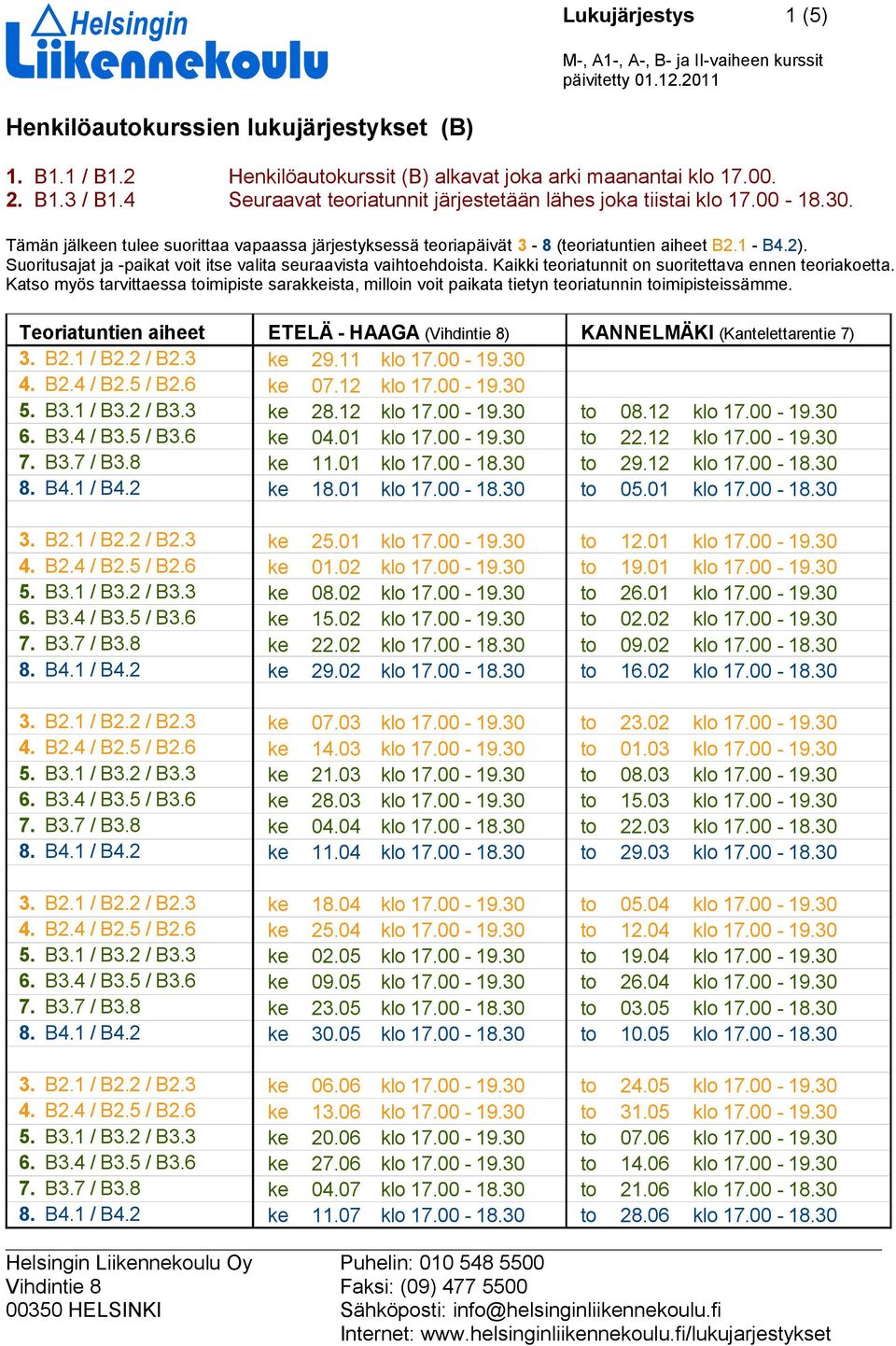 Helsingin Liikennekoulu

Lukujärjestys 1 (5)

M-, A1-, A-, B- ja II-vaiheen kurssit
päivitetty 01.12.2011

Henkilöautokurssien lukujärjestykset (B)

1. B1.1 / B1.2 Henkilöautokurssit (B) alkavat joka arki maanantai klo 17.00.
2. B1.3 / B1.4 Seuraavat teoriatunnit järjestetään lähes joka tiistai klo 17.00 - 18.30.

Tämän jälkeen tulee suorittaa vapaassa järjestyksessä teoriapäivät 3 - 8 (teoriatuntien aiheet B2.1 - B4.2). Suoritusajat ja -paikat voit itse valita seuraavista vaihtoehdoista. Kaikki teoriatunnit on suoritettava ennen teoriakoetta. Katso myös tarvittaessa toimipiste sarakkeista, milloin voit paikata tietyn teoriatunnin toimipisteissämme.

| Teoriatuntien aiheet | ETELÄ - HAAGA (Vihdintie 8) | KANNELMÄKI (Kantelettarentie 7) |
|---|---|---|
| 3. B2.1 / B2.2 / B2.3 | ke 29.11 klo 17.00 - 19.30 | |
| 4. B2.4 / B2.5 / B2.6 | ke 07.12 klo 17.00 - 19.30 | |
| 5. B3.1 / B3.2 / B3.3 | ke 28.12 klo 17.00 - 19.30 | to 08.12 klo 17.00 - 19.30 |
| 6. B3.4 / B3.5 / B3.6 | ke 04.01 klo 17.00 - 19.30 | to 22.12 klo 17.00 - 19.30 |
| 7. B3.7 / B3.8 | ke 11.01 klo 17.00 - 18.30 | to 29.12 klo 17.00 - 18.30 |
| 8. B4.1 / B4.2 | ke 18.01 klo 17.00 - 18.30 | to 05.01 klo 17.00 - 18.30 |
| | | |
| 3. B2.1 / B2.2 / B2.3 | ke 25.01 klo 17.00 - 19.30 | to 12.01 klo 17.00 - 19.30 |
| 4. B2.4 / B2.5 / B2.6 | ke 01.02 klo 17.00 - 19.30 | to 19.01 klo 17.00 - 19.30 |
| 5. B3.1 / B3.2 / B3.3 | ke 08.02 klo 17.00 - 19.30 | to 26.01 klo 17.00 - 19.30 |
| 6. B3.4 / B3.5 / B3.6 | ke 15.02 klo 17.00 - 19.30 | to 02.02 klo 17.00 - 19.30 |
| 7. B3.7 / B3.8 | ke 22.02 klo 17.00 - 18.30 | to 09.02 klo 17.00 - 18.30 |
| 8. B4.1 / B4.2 | ke 29.02 klo 17.00 - 18.30 | to 16.02 klo 17.00 - 18.30 |
| | | |
| 3. B2.1 / B2.2 / B2.3 | ke 07.03 klo 17.00 - 19.30 | to 23.02 klo 17.00 - 19.30 |
| 4. B2.4 / B2.5 / B2.6 | ke 14.03 klo 17.00 - 19.30 | to 01.03 klo 17.00 - 19.30 |
| 5. B3.1 / B3.2 / B3.3 | ke 21.03 klo 17.00 - 19.30 | to 08.03 klo 17.00 - 19.30 |
| 6. B3.4 / B3.5 / B3.6 | ke 28.03 klo 17.00 - 19.30 | to 15.03 klo 17.00 - 19.30 |
| 7. B3.7 / B3.8 | ke 04.04 klo 17.00 - 18.30 | to 22.03 klo 17.00 - 18.30 |
| 8. B4.1 / B4.2 | ke 11.04 klo 17.00 - 18.30 | to 29.03 klo 17.00 - 18.30 |
| | | |
| 3. B2.1 / B2.2 / B2.3 | ke 18.04 klo 17.00 - 19.30 | to 05.04 klo 17.00 - 19.30 |
| 4. B2.4 / B2.5 / B2.6 | ke 25.04 klo 17.00 - 19.30 | to 12.04 klo 17.00 - 19.30 |
| 5. B3.1 / B3.2 / B3.3 | ke 02.05 klo 17.00 - 19.30 | to 19.04 klo 17.00 - 19.30 |
| 6. B3.4 / B3.5 / B3.6 | ke 09.05 klo 17.00 - 19.30 | to 26.04 klo 17.00 - 19.30 |
| 7. B3.7 / B3.8 | ke 23.05 klo 17.00 - 18.30 | to 03.05 klo 17.00 - 18.30 |
| 8. B4.1 / B4.2 | ke 30.05 klo 17.00 - 18.30 | to 10.05 klo 17.00 - 18.30 |
| | | |
| 3. B2.1 / B2.2 / B2.3 | ke 06.06 klo 17.00 - 19.30 | to 24.05 klo 17.00 - 19.30 |
| 4. B2.4 / B2.5 / B2.6 | ke 13.06 klo 17.00 - 19.30 | to 31.05 klo 17.00 - 19.30 |
| 5. B3.1 / B3.2 / B3.3 | ke 20.06 klo 17.00 - 19.30 | to 07.06 klo 17.00 - 19.30 |
| 6. B3.4 / B3.5 / B3.6 | ke 27.06 klo 17.00 - 19.30 | to 14.06 klo 17.00 - 19.30 |
| 7. B3.7 / B3.8 | ke 04.07 klo 17.00 - 18.30 | to 21.06 klo 17.00 - 18.30 |
| 8. B4.1 / B4.2 | ke 11.07 klo 17.00 - 18.30 | to 28.06 klo 17.00 - 18.30 |

Helsingin Liikennekoulu Oy
Vihdintie 8
00350 HELSINKI

Puhelin: 010 548 5500
Faksi: (09) 477 5500
Sähköposti: info@helsinginliikennekoulu.fi
Internet: www.helsinginliikennekoulu.fi/lukujarjestykset